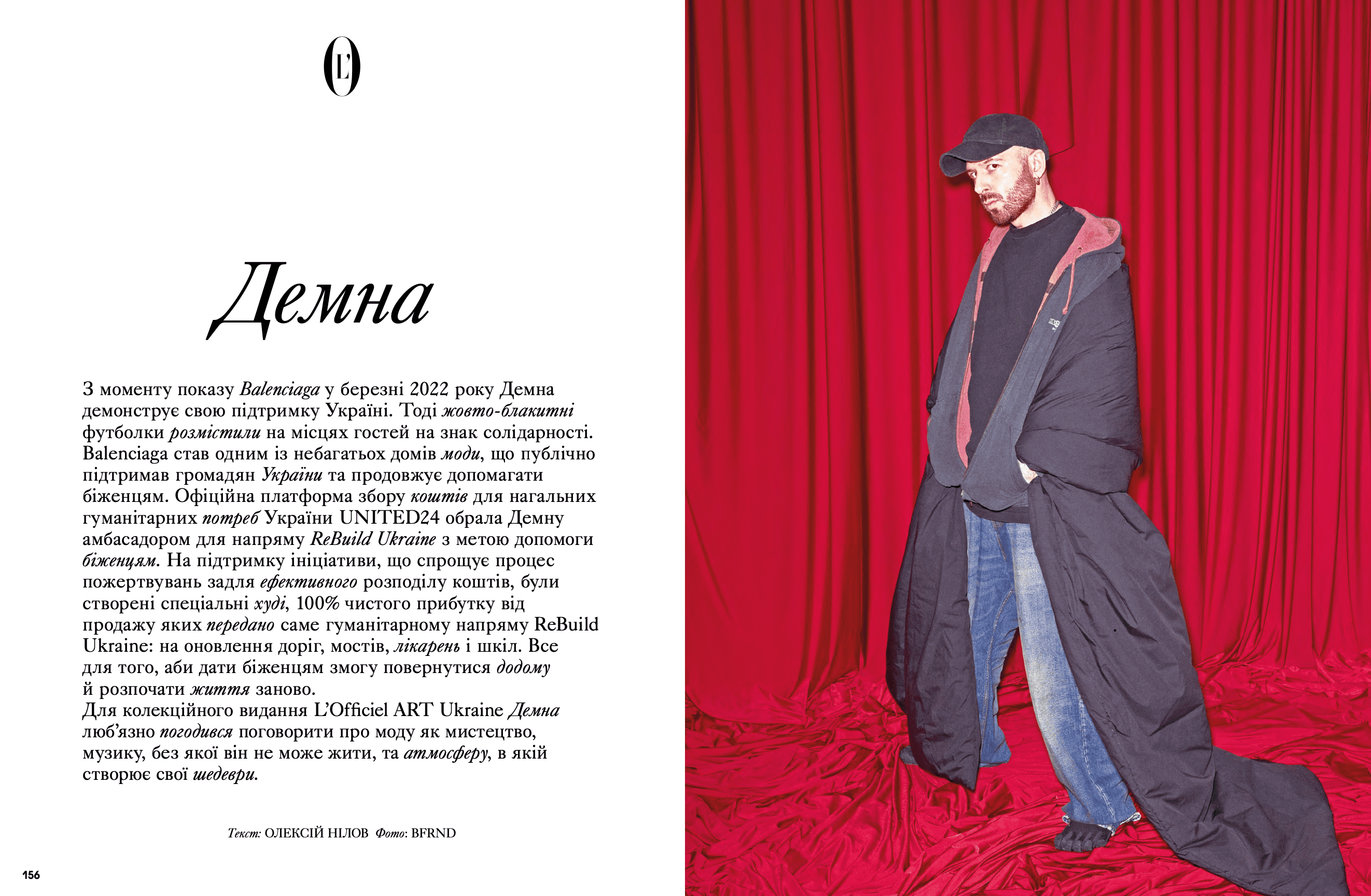 L'O

Демна

З моменту показу Balenciaga у березні 2022 року Демна демонструє свою підтримку Україні. Тоді жовто-блакитні футболки розмістили на місцях гостей на знак солідарності. Balenciaga став одним із небагатьох домів моди, що публічно підтримав громадян України та продовжує допомагати біженцям. Офіційна платформа збору коштів для нагальних гуманітарних потреб України UNITED24 обрала Демну амбасадором для напряму ReBuild Ukraine з метою допомоги біженцям. На підтримку ініціативи, що спрощує процес пожертвувань задля ефективного розподілу коштів, були створені спеціальні худі, 100% чистого прибутку від продажу яких передано саме гуманітарному напряму ReBuild Ukraine: на оновлення доріг, мостів, лікарень і шкіл. Все для того, аби дати біженцям змогу повернутися додому й розпочати життя заново.
Для колекційного видання L'Officiel ART Ukraine Демна люб'язно погодився поговорити про моду як мистецтво, музику, без якої він не може жити, та атмосферу, в якій створює свої шедеври.

Текст: ОЛЕКСІЙ НІЛОВ Фото: BFRND

156